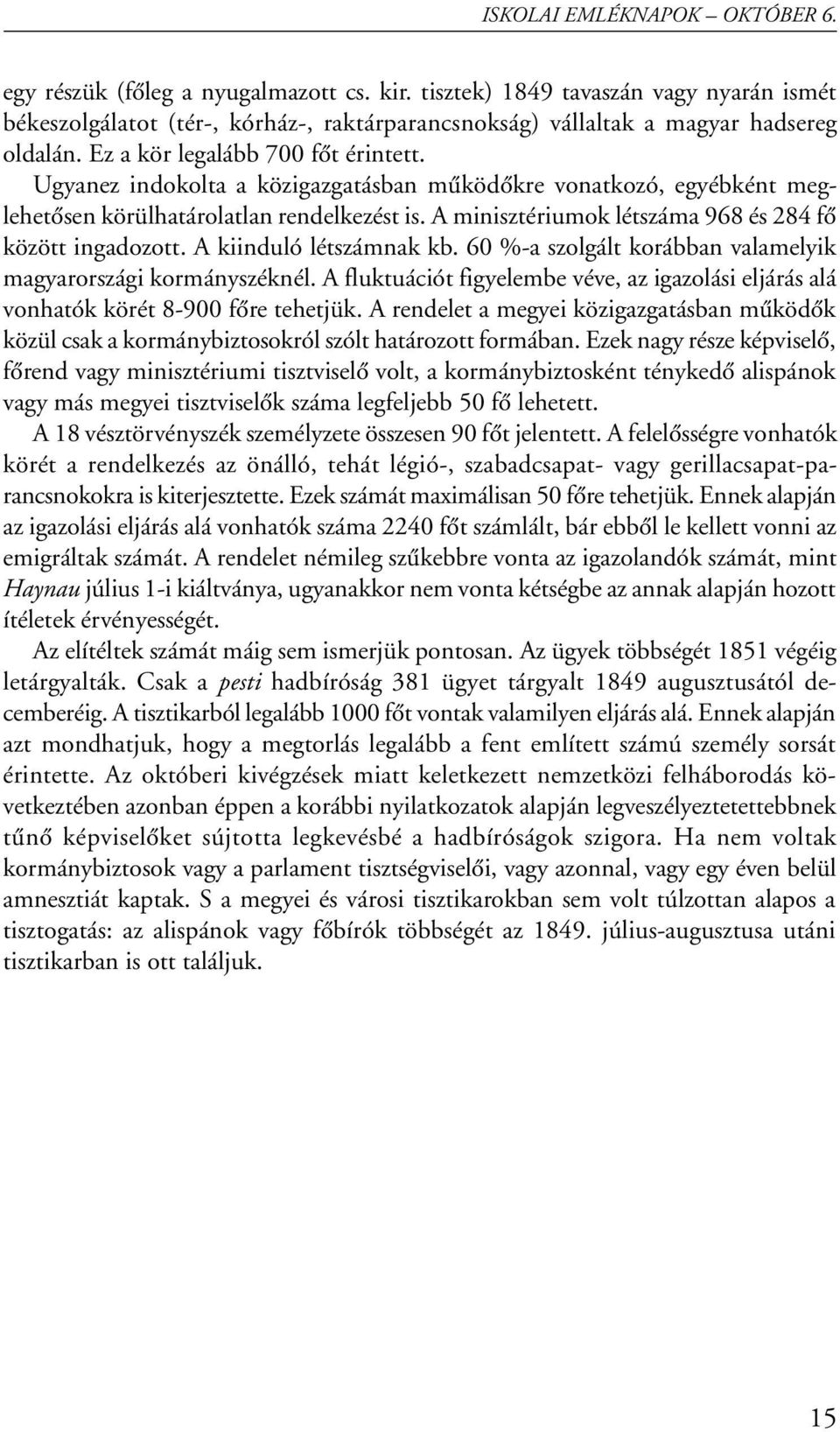 ISKOLAI EMLÉKNAPOK – OKTÓBER 6.

egy részük (főleg a nyugalmazott cs. kir. tisztek) 1849 tavaszán vagy nyarán ismét békeszolgálatot (tér-, kórház-, raktárparancsnokság) vállaltak a magyar hadsereg oldalán. Ez a kör legalább 700 főt érintett.

Ugyanez indokolta a közigazgatásban működőkre vonatkozó, egyébként meglehetősen körülhatárolatlan rendelkezést is. A minisztériumok létszáma 968 és 284 fő között ingadozott. A kiinduló létszámnak kb. 60 %-a szolgált korábban valamelyik magyarországi kormányszéknél. A fluktuációt figyelembe véve, az igazolási eljárás alá vonhatók körét 8-900 főre tehetjük. A rendelet a megyei közigazgatásban működők közül csak a kormánybiztosokról szólt határozott formában. Ezek nagy része képviselő, főrend vagy minisztériumi tisztviselő volt, a kormánybiztosként ténykedő alispánok vagy más megyei tisztviselők száma legfeljebb 50 fő lehetett.

A 18 vésztörvényszék személyzete összesen 90 főt jelentett. A felelősségre vonhatók körét a rendelkezés az önálló, tehát légió-, szabadcsapat- vagy gerillacsapat-parancsnokokra is kiterjesztette. Ezek számát maximálisan 50 főre tehetjük. Ennek alapján az igazolási eljárás alá vonhatók száma 2240 főt számlált, bár ebből le kellett vonni az emigráltak számát. A rendelet némileg szűkebbre vonta az igazolandók számát, mint Haynau július 1-i kiáltványa, ugyanakkor nem vonta kétségbe az annak alapján hozott ítéletek érvényességét.

Az elítéltek számát máig sem ismerjük pontosan. Az ügyek többségét 1851 végéig letárgyalták. Csak a pesti hadbíróság 381 ügyet tárgyalt 1849 augusztusától decemberéig. A tisztikarból legalább 1000 főt vontak valamilyen eljárás alá. Ennek alapján azt mondhatjuk, hogy a megtorlás legalább a fent említett számú személy sorsát érintette. Az októberi kivégzések miatt keletkezett nemzetközi felháborodás következtében azonban éppen a korábbi nyilatkozatok alapján legveszélyeztetettebbnek tűnő képviselőket sújtotta legkevésbé a hadbíróságok szigora. Ha nem voltak kormánybiztosok vagy a parlament tisztségviselői, vagy azonnal, vagy egy éven belül amnesztiát kaptak. S a megyei és városi tisztikarokban sem volt túlzottan alapos a tisztogatás: az alispánok vagy főbírók többségét az 1849. július-augusztusa utáni tisztikarban is ott találjuk.

15